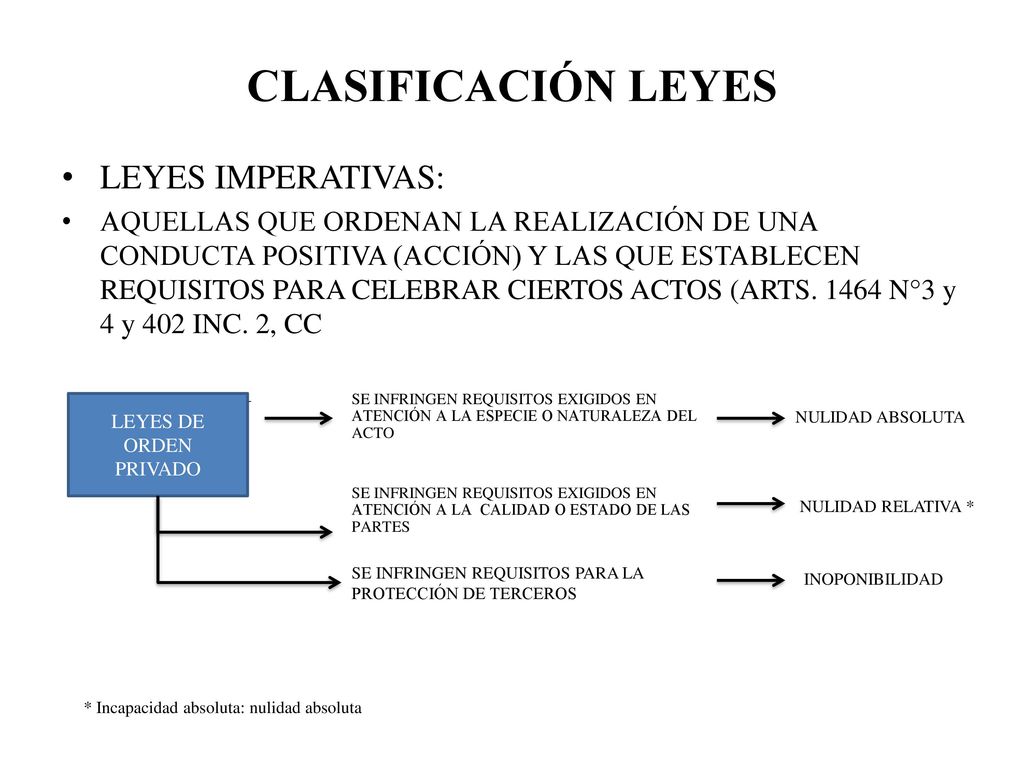 CLASIFICACIÓN LEYES

• LEYES IMPERATIVAS:

• AQUELLAS QUE ORDENAN LA REALIZACIÓN DE UNA CONDUCTA POSITIVA (ACCIÓN) Y LAS QUE ESTABLECEN REQUISITOS PARA CELEBRAR CIERTOS ACTOS (ARTS. 1464 N°3 y 4 y 402 INC. 2, CC

LEYES DE ORDEN PRIVADO

SE INFRINGEN REQUISITOS EXIGIDOS EN ATENCIÓN A LA ESPECIE O NATURALEZA DEL ACTO

NULIDAD ABSOLUTA

SE INFRINGEN REQUISITOS EXIGIDOS EN ATENCIÓN A LA CALIDAD O ESTADO DE LAS PARTES

NULIDAD RELATIVA *

SE INFRINGEN REQUISITOS PARA LA PROTECCIÓN DE TERCEROS

INOPONIBILIDAD

* Incapacidad absoluta: nulidad absoluta